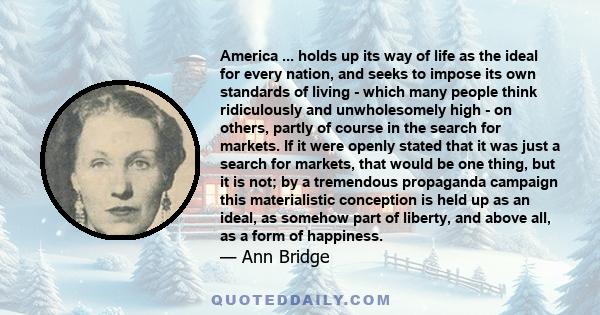 America ... holds up its way of life as the ideal for every nation, and seeks to impose its own standards of living - which many people think ridiculously and unwholesomely high - on others, partly of course in the search for markets. If it were openly stated that it was just a search for markets, that would be one thing, but it is not; by a tremendous propaganda campaign this materialistic conception is held up as an ideal, as somehow part of liberty, and above all, as a form of happiness.
— Ann Bridge

QUOTEDDAILY.COM